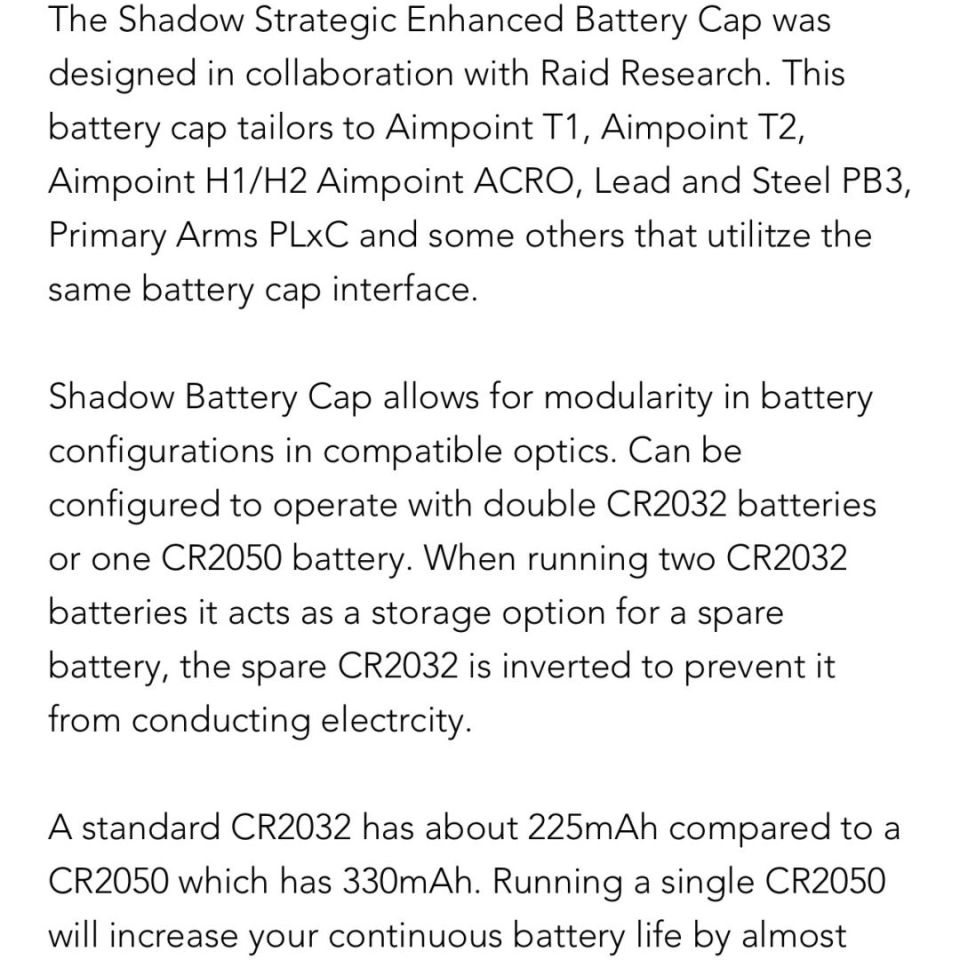 The Shadow Strategic Enhanced Battery Cap was designed in collaboration with Raid Research. This battery cap tailors to Aimpoint T1, Aimpoint T2, Aimpoint H1/H2 Aimpoint ACRO, Lead and Steel PB3, Primary Arms PLxC and some others that utilitze the same battery cap interface.

Shadow Battery Cap allows for modularity in battery configurations in compatible optics. Can be configured to operate with double CR2032 batteries or one CR2050 battery. When running two CR2032 batteries it acts as a storage option for a spare battery, the spare CR2032 is inverted to prevent it from conducting electrcity.

A standard CR2032 has about 225mAh compared to a CR2050 which has 330mAh. Running a single CR2050 will increase your continuous battery life by almost